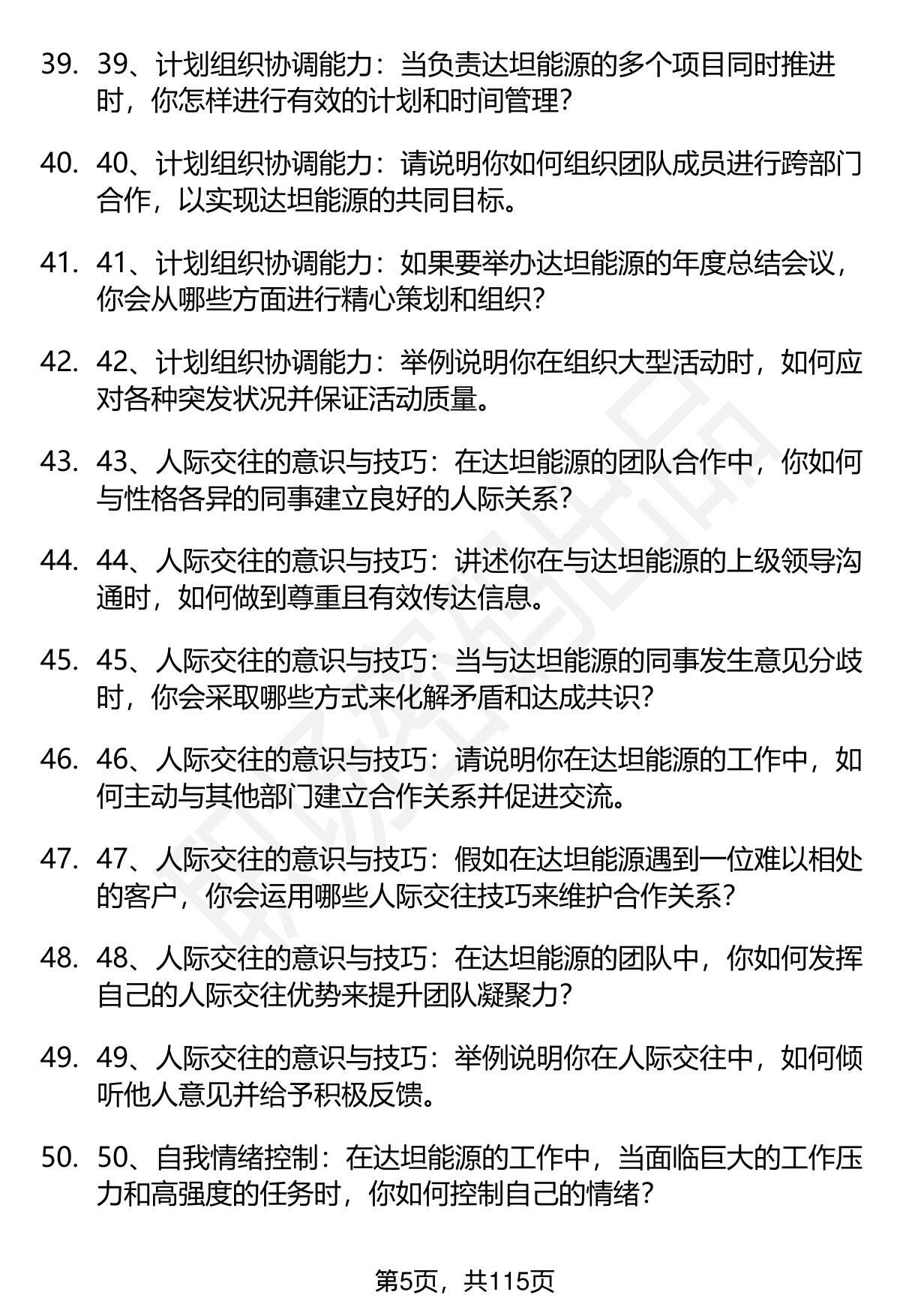 39. 39、计划组织协调能力：当负责达坦能源的多个项目同时推进时，你怎样进行有效的计划和时间管理?

40. 40、计划组织协调能力：请说明你如何组织团队成员进行跨部门合作，以实现达坦能源的共同目标。

41. 41、计划组织协调能力：如果要举办达坦能源的年度总结会议，你会从哪些方面进行精心策划和组织?

42. 42、计划组织协调能力：举例说明你在组织大型活动时，如何应对各种突发状况并保证活动质量。

43. 43、人际交往的意识与技巧：在达坦能源的团队合作中，你如何与性格各异的同事建立良好的人际关系?

44. 44、人际交往的意识与技巧：讲述你在与达坦能源的上级领导沟通时，如何做到尊重且有效传达信息。

45. 45、人际交往的意识与技巧：当与达坦能源的同事发生意见分歧时，你会采取哪些方式来化解矛盾和达成共识?

46. 46、人际交往的意识与技巧：请说明你在达坦能源的工作中，如何主动与其他部门建立合作关系并促进交流。

47. 47、人际交往的意识与技巧：假如在达坦能源遇到一位难以相处的客户，你会运用哪些人际交往技巧来维护合作关系?

48. 48、人际交往的意识与技巧：在达坦能源的团队中，你如何发挥自己的人际交往优势来提升团队凝聚力?

49. 49、人际交往的意识与技巧：举例说明你在人际交往中，如何倾听他人意见并给予积极反馈。

50. 50、自我情绪控制：在达坦能源的工作中，当面临巨大的工作压力和高强度的任务时，你如何控制自己的情绪?

第5页，共115页